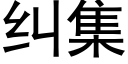 纠集